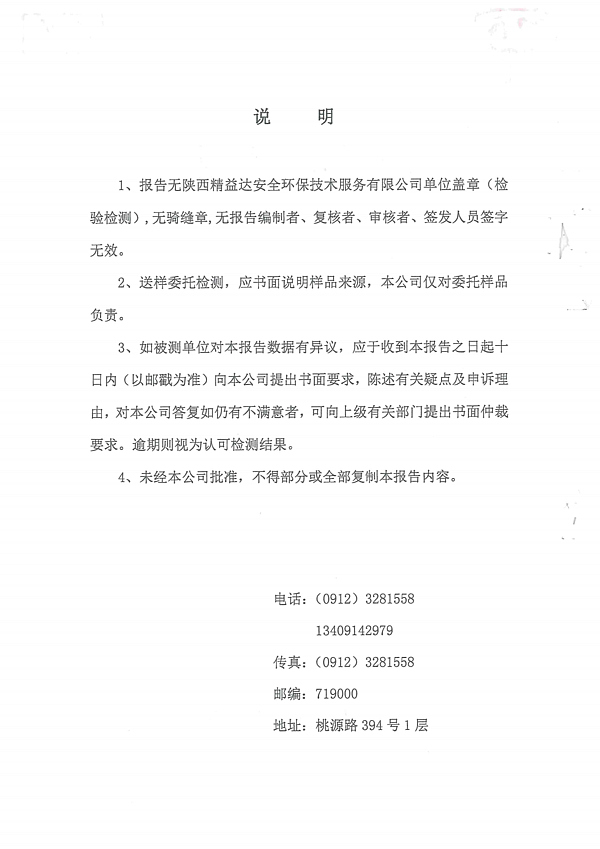 说　明

1、报告无陕西精益达安全环保技术服务有限公司单位盖章（检验检测），无骑缝章，无报告编制者、复核者、审核者、签发人员签字无效。

2、送样委托检测，应书面说明样品来源，本公司仅对委托样品负责。

3、如被测单位对本报告数据有异议，应于收到本报告之日起十日内（以邮戳为准）向本公司提出书面要求，陈述有关疑点及申诉理由，对本公司答复如仍有不满意者，可向上级有关部门提出书面仲裁要求。逾期则视为认可检测结果。

4、未经本公司批准，不得部分或全部复制本报告内容。

电话：（0912）3281558
13409142979
传真：（0912）3281558
邮编：719000
地址：桃源路 394 号 1 层